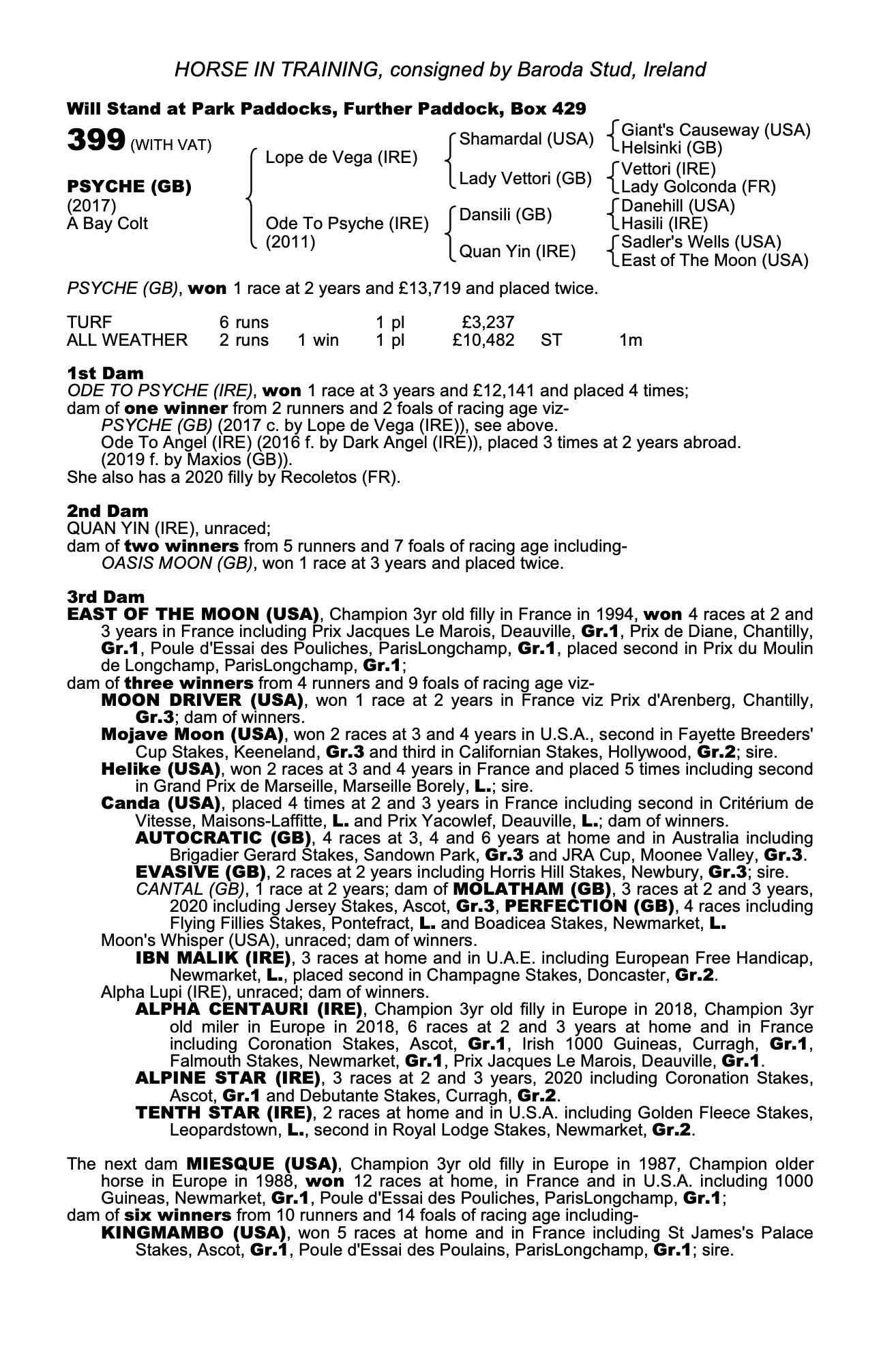 HORSE IN TRAINING, consigned by Baroda Stud, Ireland

Will Stand at Park Paddocks, Further Paddock, Box 429

399 (WITH VAT)

PSYCHE (GB)
(2017)
A Bay Colt

Lope de Vega (IRE)

Ode To Psyche (IRE)
(2011)

Shamardal (USA)

Lady Vettori (GB)

Dansili (GB)

Quan Yin (IRE)

Giant's Causeway (USA)
Helsinki (GB)

Vettori (IRE)
Lady Golconda (FR)

Danehill (USA)
Hasili (IRE)

Sadler's Wells (USA)
East of The Moon (USA)

PSYCHE (GB), won 1 race at 2 years and £13,719 and placed twice.

| TURF | 6 runs | | 1 pl | £3,237 | | |
|---|---|---|---|---|---|---|
| ALL WEATHER | 2 runs | 1 win | 1 pl | £10,482 | ST | 1m |

1st Dam
ODE TO PSYCHE (IRE), won 1 race at 3 years and £12,141 and placed 4 times;
dam of one winner from 2 runners and 2 foals of racing age viz-
PSYCHE (GB) (2017 c. by Lope de Vega (IRE)), see above.
Ode To Angel (IRE) (2016 f. by Dark Angel (IRE)), placed 3 times at 2 years abroad.
(2019 f. by Maxios (GB)).
She also has a 2020 filly by Recoletos (FR).

2nd Dam
QUAN YIN (IRE), unraced;
dam of two winners from 5 runners and 7 foals of racing age including-
OASIS MOON (GB), won 1 race at 3 years and placed twice.

3rd Dam
EAST OF THE MOON (USA), Champion 3yr old filly in France in 1994, won 4 races at 2 and 3 years in France including Prix Jacques Le Marois, Deauville, Gr.1, Prix de Diane, Chantilly, Gr.1, Poule d'Essai des Pouliches, ParisLongchamp, Gr.1, placed second in Prix du Moulin de Longchamp, ParisLongchamp, Gr.1;
dam of three winners from 4 runners and 9 foals of racing age viz-
MOON DRIVER (USA), won 1 race at 2 years in France viz Prix d'Arenberg, Chantilly, Gr.3; dam of winners.
Mojave Moon (USA), won 2 races at 3 and 4 years in U.S.A., second in Fayette Breeders' Cup Stakes, Keeneland, Gr.3 and third in Californian Stakes, Hollywood, Gr.2; sire.
Helike (USA), won 2 races at 3 and 4 years in France and placed 5 times including second in Grand Prix de Marseille, Marseille Borely, L.; sire.
Canda (USA), placed 4 times at 2 and 3 years in France including second in Critérium de Vitesse, Maisons-Laffitte, L. and Prix Yacowlef, Deauville, L.; dam of winners.
AUTOCRATIC (GB), 4 races at 3, 4 and 6 years at home and in Australia including Brigadier Gerard Stakes, Sandown Park, Gr.3 and JRA Cup, Moonee Valley, Gr.3.
EVASIVE (GB), 2 races at 2 years including Horris Hill Stakes, Newbury, Gr.3; sire.
CANTAL (GB), 1 race at 2 years; dam of MOLATHAM (GB), 3 races at 2 and 3 years, 2020 including Jersey Stakes, Ascot, Gr.3, PERFECTION (GB), 4 races including Flying Fillies Stakes, Pontefract, L. and Boadicea Stakes, Newmarket, L.
Moon's Whisper (USA), unraced; dam of winners.
IBN MALIK (IRE), 3 races at home and in U.A.E. including European Free Handicap, Newmarket, L., placed second in Champagne Stakes, Doncaster, Gr.2.
Alpha Lupi (IRE), unraced; dam of winners.
ALPHA CENTAURI (IRE), Champion 3yr old filly in Europe in 2018, Champion 3yr old miler in Europe in 2018, 6 races at 2 and 3 years at home and in France including Coronation Stakes, Ascot, Gr.1, Irish 1000 Guineas, Curragh, Gr.1, Falmouth Stakes, Newmarket, Gr.1, Prix Jacques Le Marois, Deauville, Gr.1.
ALPINE STAR (IRE), 3 races at 2 and 3 years, 2020 including Coronation Stakes, Ascot, Gr.1 and Debutante Stakes, Curragh, Gr.2.
TENTH STAR (IRE), 2 races at home and in U.S.A. including Golden Fleece Stakes, Leopardstown, L., second in Royal Lodge Stakes, Newmarket, Gr.2.

The next dam MIESQUE (USA), Champion 3yr old filly in Europe in 1987, Champion older horse in Europe in 1988, won 12 races at home, in France and in U.S.A. including 1000 Guineas, Newmarket, Gr.1, Poule d'Essai des Pouliches, ParisLongchamp, Gr.1;
dam of six winners from 10 runners and 14 foals of racing age including-
KINGMAMBO (USA), won 5 races at home and in France including St James's Palace Stakes, Ascot, Gr.1, Poule d'Essai des Poulains, ParisLongchamp, Gr.1; sire.